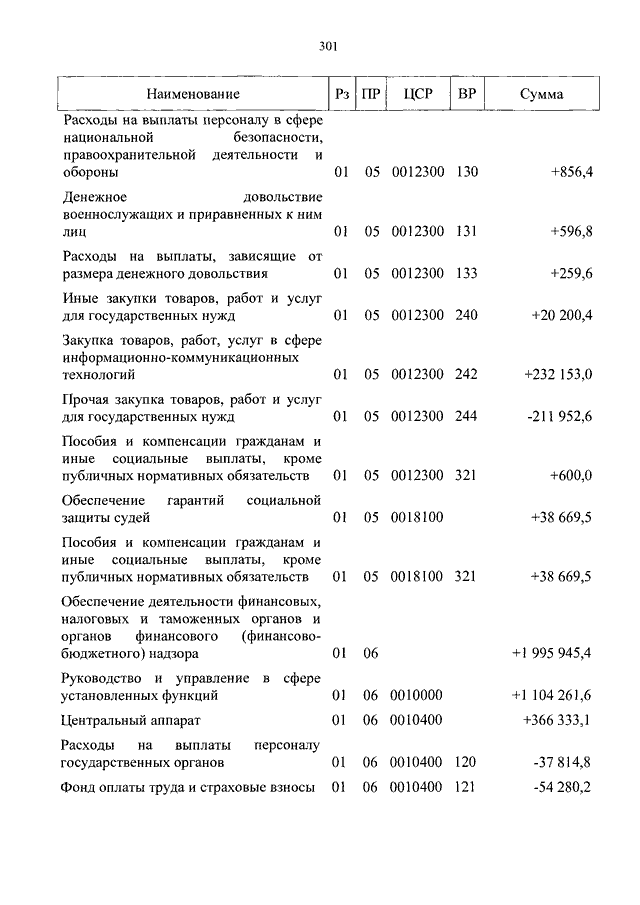 301

| Наименование | Рз | ПР | ЦСР | ВР | Сумма |
|---|---|---|---|---|---|
| Расходы на выплаты персоналу в сфере национальной безопасности, правоохранительной деятельности и обороны | 01 | 05 | 0012300 | 130 | +856,4 |
| Денежное довольствие военнослужащих и приравненных к ним лиц | 01 | 05 | 0012300 | 131 | +596,8 |
| Расходы на выплаты, зависящие от размера денежного довольствия | 01 | 05 | 0012300 | 133 | +259,6 |
| Иные закупки товаров, работ и услуг для государственных нужд | 01 | 05 | 0012300 | 240 | +20 200,4 |
| Закупка товаров, работ, услуг в сфере информационно-коммуникационных технологий | 01 | 05 | 0012300 | 242 | +232 153,0 |
| Прочая закупка товаров, работ и услуг для государственных нужд | 01 | 05 | 0012300 | 244 | -211 952,6 |
| Пособия и компенсации гражданам и иные социальные выплаты, кроме публичных нормативных обязательств | 01 | 05 | 0012300 | 321 | +600,0 |
| Обеспечение гарантий социальной защиты судей | 01 | 05 | 0018100 | | +38 669,5 |
| Пособия и компенсации гражданам и иные социальные выплаты, кроме публичных нормативных обязательств | 01 | 05 | 0018100 | 321 | +38 669,5 |
| Обеспечение деятельности финансовых, налоговых и таможенных органов и органов финансового (финансово-бюджетного) надзора | 01 | 06 | | | +1 995 945,4 |
| Руководство и управление в сфере установленных функций | 01 | 06 | 0010000 | | +1 104 261,6 |
| Центральный аппарат | 01 | 06 | 0010400 | | +366 333,1 |
| Расходы на выплаты персоналу государственных органов | 01 | 06 | 0010400 | 120 | -37 814,8 |
| Фонд оплаты труда и страховые взносы | 01 | 06 | 0010400 | 121 | -54 280,2 |